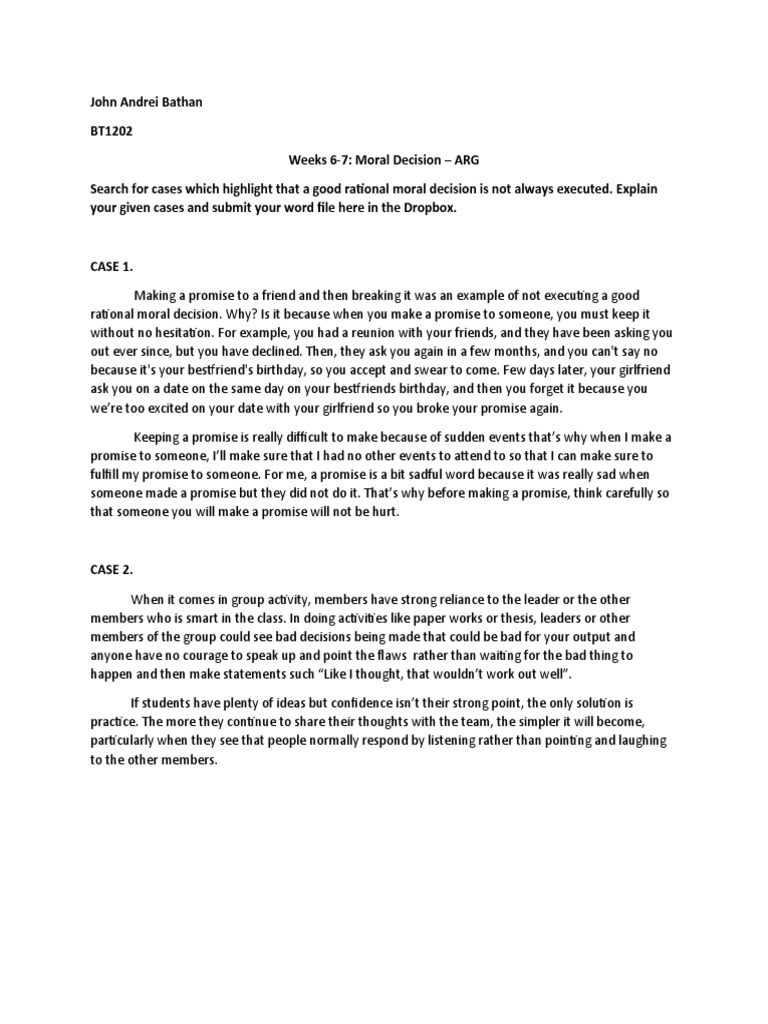 John Andrei Bathan

BT1202

Weeks 6-7: Moral Decision – ARG

Search for cases which highlight that a good rational moral decision is not always executed. Explain your given cases and submit your word file here in the Dropbox.

CASE 1.

Making a promise to a friend and then breaking it was an example of not executing a good rational moral decision. Why? Is it because when you make a promise to someone, you must keep it without no hesitation. For example, you had a reunion with your friends, and they have been asking you out ever since, but you have declined. Then, they ask you again in a few months, and you can't say no because it's your bestfriend's birthday, so you accept and swear to come. Few days later, your girlfriend ask you on a date on the same day on your bestfriends birthday, and then you forget it because you we're too excited on your date with your girlfriend so you broke your promise again.

Keeping a promise is really difficult to make because of sudden events that's why when I make a promise to someone, I'll make sure that I had no other events to attend to so that I can make sure to fulfill my promise to someone. For me, a promise is a bit sadful word because it was really sad when someone made a promise but they did not do it. That's why before making a promise, think carefully so that someone you will make a promise will not be hurt.

CASE 2.

When it comes in group activity, members have strong reliance to the leader or the other members who is smart in the class. In doing activities like paper works or thesis, leaders or other members of the group could see bad decisions being made that could be bad for your output and anyone have no courage to speak up and point the flaws rather than waiting for the bad thing to happen and then make statements such "Like I thought, that wouldn't work out well".

If students have plenty of ideas but confidence isn't their strong point, the only solution is practice. The more they continue to share their thoughts with the team, the simpler it will become, particularly when they see that people normally respond by listening rather than pointing and laughing to the other members.